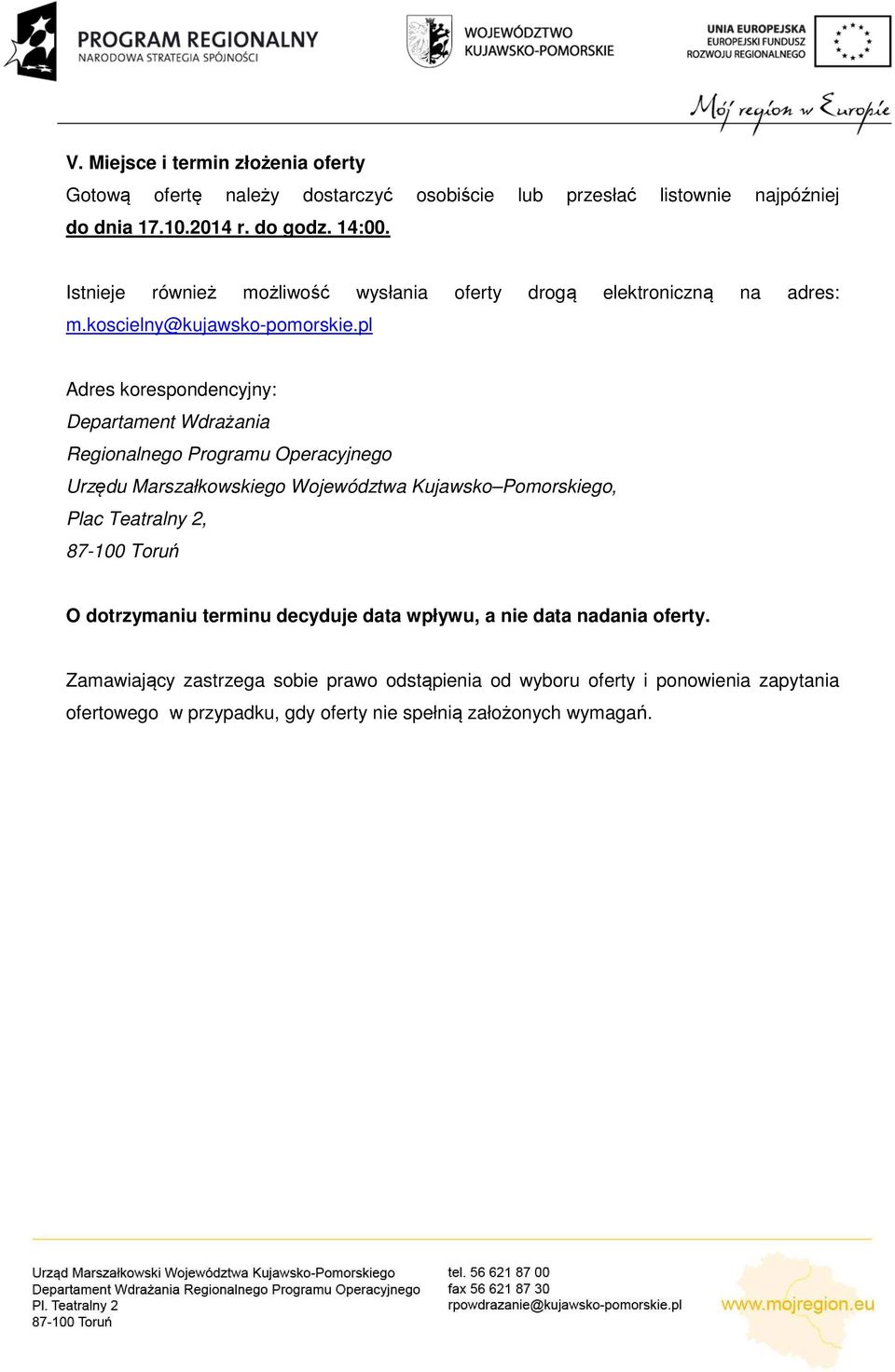 PROGRAM REGIONALNY
NARODOWA STRATEGIA SPÓJNOŚCI

WOJEWÓDZTWO
KUJAWSKO-POMORSKIE

UNIA EUROPEJSKA
EUROPEJSKI FUNDUSZ
ROZWOJU REGIONALNEGO

Mój region w Europie

V. Miejsce i termin złożenia oferty

Gotową ofertę należy dostarczyć osobiście lub przesłać listownie najpóźniej do dnia 17.10.2014 r. do godz. 14:00.

Istnieje również możliwość wysłania oferty drogą elektroniczną na adres: m.koscielny@kujawsko-pomorskie.pl

Adres korespondencyjny:
Departament Wdrażania
Regionalnego Programu Operacyjnego
Urzędu Marszałkowskiego Województwa Kujawsko–Pomorskiego,
Plac Teatralny 2,
87-100 Toruń

O dotrzymaniu terminu decyduje data wpływu, a nie data nadania oferty.

Zamawiający zastrzega sobie prawo odstąpienia od wyboru oferty i ponowienia zapytania ofertowego w przypadku, gdy oferty nie spełnią założonych wymagań.

Urząd Marszałkowski Województwa Kujawsko-Pomorskiego
Departament Wdrażania Regionalnego Programu Operacyjnego
Pl. Teatralny 2
87-100 Toruń

tel. 56 621 87 00
fax 56 621 87 30
rpowdrazanie@kujawsko-pomorskie.pl

www.mojregion.eu